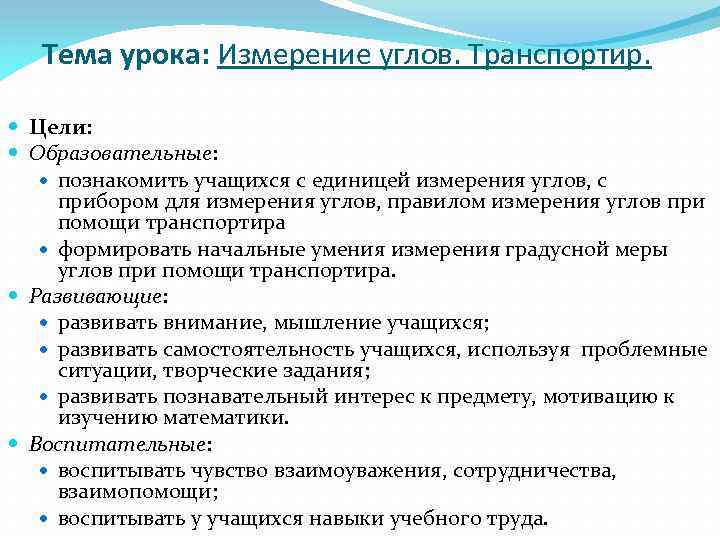 Тема урока: Измерение углов. Транспортир.

Цели:
Образовательные:
познакомить учащихся с единицей измерения углов, с прибором для измерения углов, правилом измерения углов при помощи транспортира
формировать начальные умения измерения градусной меры углов при помощи транспортира.
Развивающие:
развивать внимание, мышление учащихся;
развивать самостоятельность учащихся, используя проблемные ситуации, творческие задания;
развивать познавательный интерес к предмету, мотивацию к изучению математики.
Воспитательные:
воспитывать чувство взаимоуважения, сотрудничества, взаимопомощи;
воспитывать у учащихся навыки учебного труда.